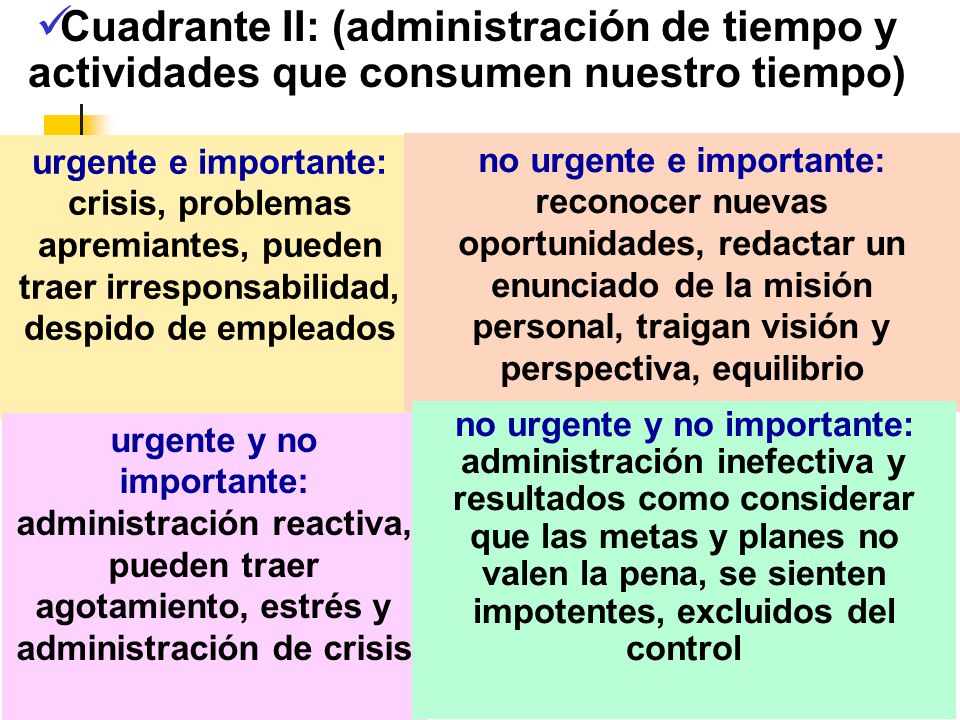 ✓Cuadrante II: (administración de tiempo y actividades que consumen nuestro tiempo)

urgente e importante: crisis, problemas apremiantes, pueden traer irresponsabilidad, despido de empleados

no urgente e importante: reconocer nuevas oportunidades, redactar un enunciado de la misión personal, traigan visión y perspectiva, equilibrio

urgente y no importante: administración reactiva, pueden traer agotamiento, estrés y administración de crisis

no urgente y no importante: administración inefectiva y resultados como considerar que las metas y planes no valen la pena, se sienten impotentes, excluidos del control